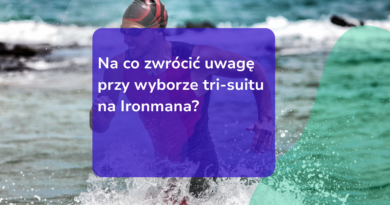 Na co zwrócić uwagę przy wyborze tri-suitu na Ironmana?